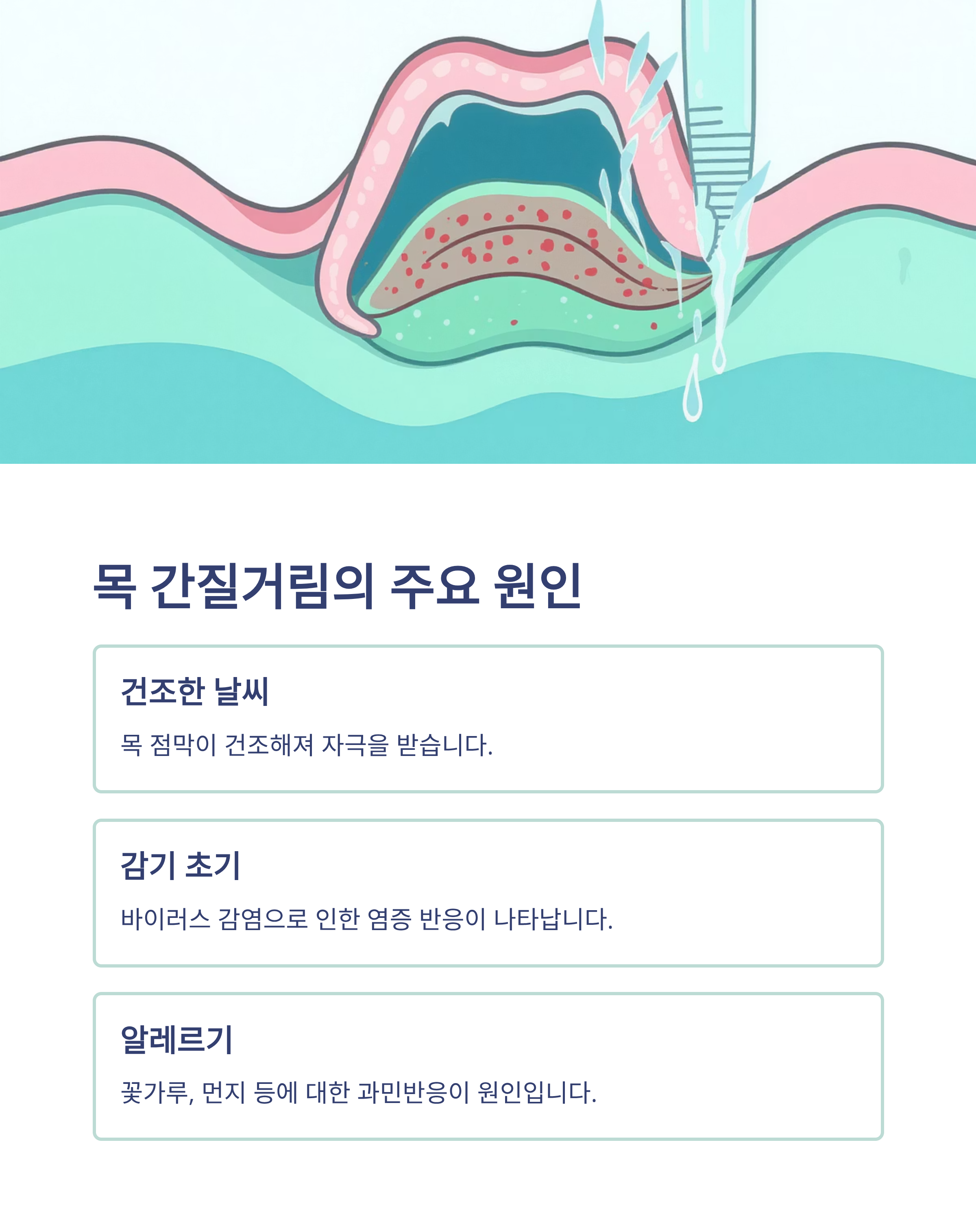 목 간질거림의 주요 원인

건조한 날씨

목 점막이 건조해져 자극을 받습니다.

감기 초기

바이러스 감염으로 인한 염증 반응이 나타납니다.

알레르기

꽃가루, 먼지 등에 대한 과민반응이 원인입니다.